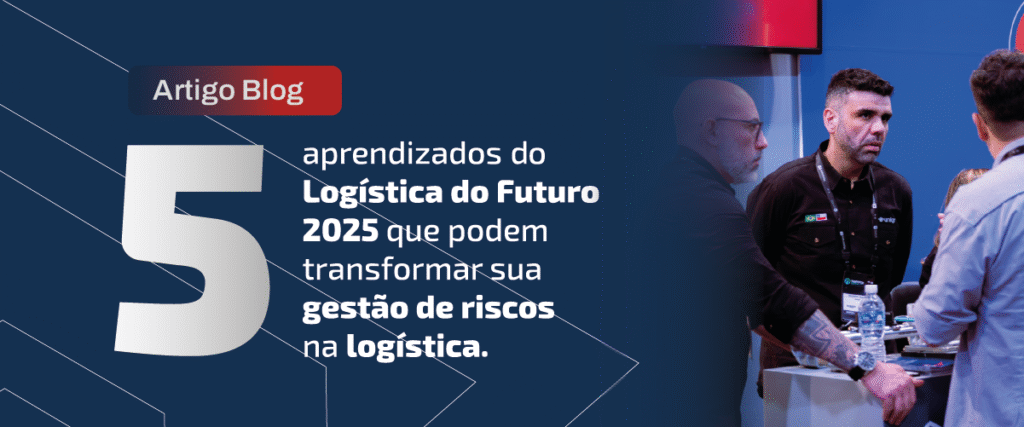 Artigo Blog

5 aprendizados do Logística do Futuro 2025 que podem transformar sua gestão de riscos na logística.